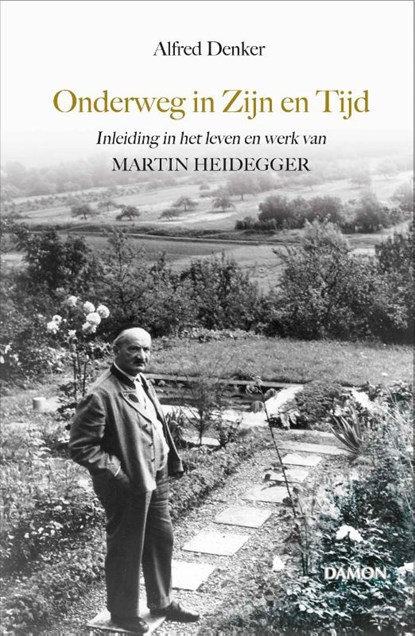 Alfred Denker

Onderweg in Zijn en Tijd

Inleiding in het leven en werk van
MARTIN HEIDEGGER

DAMON